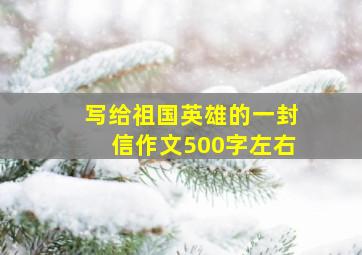 写给祖国英雄的一封信作文500字左右